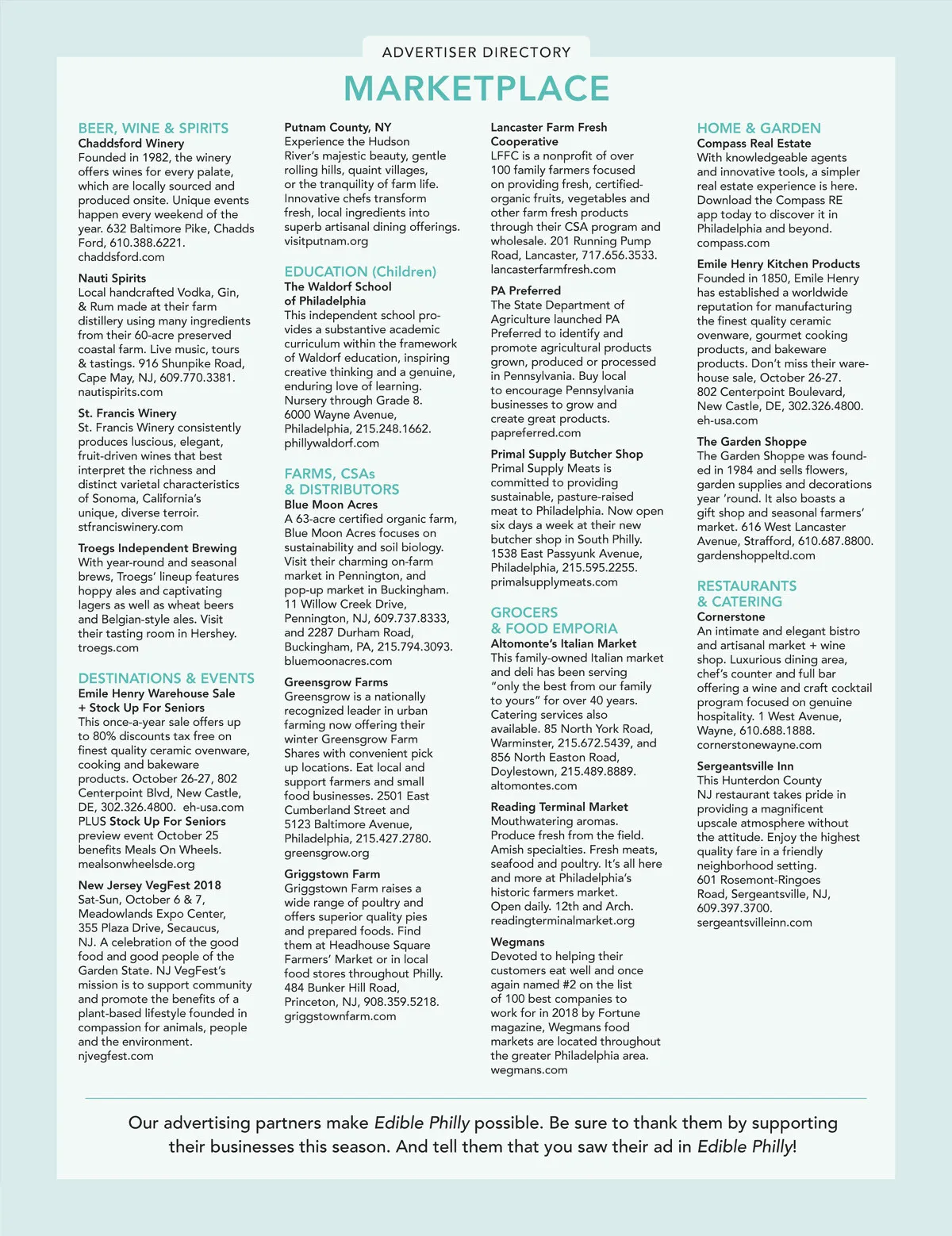 ADVERTISER DIRECTORY

MARKETPLACE

BEER, WINE & SPIRITS

Chaddsford Winery
Founded in 1982, the winery offers wines for every palate, which are locally sourced and produced onsite. Unique events happen every weekend of the year. 632 Baltimore Pike, Chadds Ford, 610.388.6221. chaddsford.com

Nauti Spirits
Local handcrafted Vodka, Gin, & Rum made at their farm distillery using many ingredients from their 60-acre preserved coastal farm. Live music, tours & tastings. 916 Shunpike Road, Cape May, NJ, 609.770.3381. nautispirits.com

St. Francis Winery
St. Francis Winery consistently produces luscious, elegant, fruit-driven wines that best interpret the richness and distinct varietal characteristics of Sonoma, California's unique, diverse terroir. stfranciswinery.com

Troegs Independent Brewing
With year-round and seasonal brews, Troegs' lineup features hoppy ales and captivating lagers as well as wheat beers and Belgian-style ales. Visit their tasting room in Hershey. troegs.com

DESTINATIONS & EVENTS

Emile Henry Warehouse Sale + Stock Up For Seniors
This once-a-year sale offers up to 80% discounts tax free on finest quality ceramic ovenware, cooking and bakeware products. October 26-27, 802 Centerpoint Blvd, New Castle, DE, 302.326.4800. eh-usa.com PLUS Stock Up For Seniors preview event October 25 benefits Meals On Wheels. mealsonwheelsde.org

New Jersey VegFest 2018
Sat-Sun, October 6 & 7, Meadowlands Expo Center, 355 Plaza Drive, Secaucus, NJ. A celebration of the good food and good people of the Garden State. NJ VegFest's mission is to support community and promote the benefits of a plant-based lifestyle founded in compassion for animals, people and the environment. njvegfest.com

Putnam County, NY
Experience the Hudson River's majestic beauty, gentle rolling hills, quaint villages, or the tranquility of farm life. Innovative chefs transform fresh, local ingredients into superb artisanal dining offerings. visitputnam.org

EDUCATION (Children)

The Waldorf School of Philadelphia
This independent school provides a substantive academic curriculum within the framework of Waldorf education, inspiring creative thinking and a genuine, enduring love of learning. Nursery through Grade 8. 6000 Wayne Avenue, Philadelphia, 215.248.1662. phillywaldorf.com

FARMS, CSAs & DISTRIBUTORS

Blue Moon Acres
A 63-acre certified organic farm, Blue Moon Acres focuses on sustainability and soil biology. Visit their charming on-farm market in Pennington, and pop-up market in Buckingham. 11 Willow Creek Drive, Pennington, NJ, 609.737.8333, and 2287 Durham Road, Buckingham, PA, 215.794.3093. bluemoonacres.com

Greensgrow Farms
Greensgrow is a nationally recognized leader in urban farming now offering their winter Greensgrow Farm Shares with convenient pick up locations. Eat local and support farmers and small food businesses. 2501 East Cumberland Street and 5123 Baltimore Avenue, Philadelphia, 215.427.2780. greensgrow.org

Griggstown Farm
Griggstown Farm raises a wide range of poultry and offers superior quality pies and prepared foods. Find them at Headhouse Square Farmers' Market or in local food stores throughout Philly. 484 Bunker Hill Road, Princeton, NJ, 908.359.5218. griggstownfarm.com

Lancaster Farm Fresh Cooperative
LFFC is a nonprofit of over 100 family farmers focused on providing fresh, certified-organic fruits, vegetables and other farm fresh products through their CSA program and wholesale. 201 Running Pump Road, Lancaster, 717.656.3533. lancasterfarmfresh.com

PA Preferred
The State Department of Agriculture launched PA Preferred to identify and promote agricultural products grown, produced or processed in Pennsylvania. Buy local to encourage Pennsylvania businesses to grow and create great products. papreferred.com

Primal Supply Butcher Shop
Primal Supply Meats is committed to providing sustainable, pasture-raised meat to Philadelphia. Now open six days a week at their new butcher shop in South Philly. 1538 East Passyunk Avenue, Philadelphia, 215.595.2255. primalsupplymeats.com

GROCERS & FOOD EMPORIA

Altomonte's Italian Market
This family-owned Italian market and deli has been serving "only the best from our family to yours" for over 40 years. Catering services also available. 85 North York Road, Warminster, 215.672.5439, and 856 North Easton Road, Doylestown, 215.489.8889. altomontes.com

Reading Terminal Market
Mouthwatering aromas. Produce fresh from the field. Amish specialties. Fresh meats, seafood and poultry. It's all here and more at Philadelphia's historic farmers market. Open daily. 12th and Arch. readingterminalmarket.org

Wegmans
Devoted to helping their customers eat well and once again named #2 on the list of 100 best companies to work for in 2018 by Fortune magazine, Wegmans food markets are located throughout the greater Philadelphia area. wegmans.com

HOME & GARDEN

Compass Real Estate
With knowledgeable agents and innovative tools, a simpler real estate experience is here. Download the Compass RE app today to discover it in Philadelphia and beyond. compass.com

Emile Henry Kitchen Products
Founded in 1850, Emile Henry has established a worldwide reputation for manufacturing the finest quality ceramic ovenware, gourmet cooking products, and bakeware products. Don't miss their warehouse sale, October 26-27. 802 Centerpoint Boulevard, New Castle, DE, 302.326.4800. eh-usa.com

The Garden Shoppe
The Garden Shoppe was founded in 1984 and sells flowers, garden supplies and decorations year 'round. It also boasts a gift shop and seasonal farmers' market. 616 West Lancaster Avenue, Strafford, 610.687.8800. gardenshoppeltd.com

RESTAURANTS & CATERING

Cornerstone
An intimate and elegant bistro and artisanal market + wine shop. Luxurious dining area, chef's counter and full bar offering a wine and craft cocktail program focused on genuine hospitality. 1 West Avenue, Wayne, 610.688.1888. cornerstonewayne.com

Sergeantsville Inn
This Hunterdon County NJ restaurant takes pride in providing a magnificent upscale atmosphere without the attitude. Enjoy the highest quality fare in a friendly neighborhood setting. 601 Rosemont-Ringoes Road, Sergeantsville, NJ, 609.397.3700. sergeantsvilleinn.com

Our advertising partners make Edible Philly possible. Be sure to thank them by supporting their businesses this season. And tell them that you saw their ad in Edible Philly!